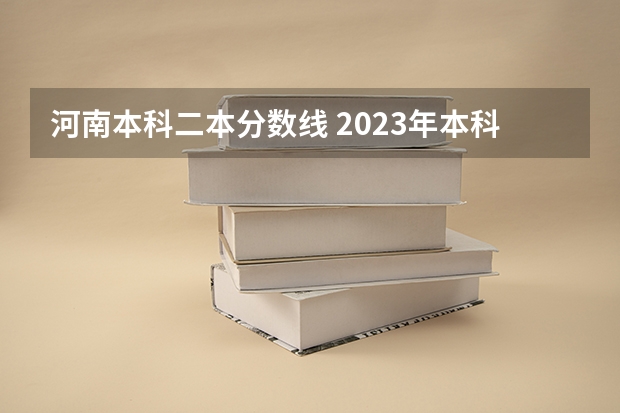 河南本科二本分数线 2023年本科